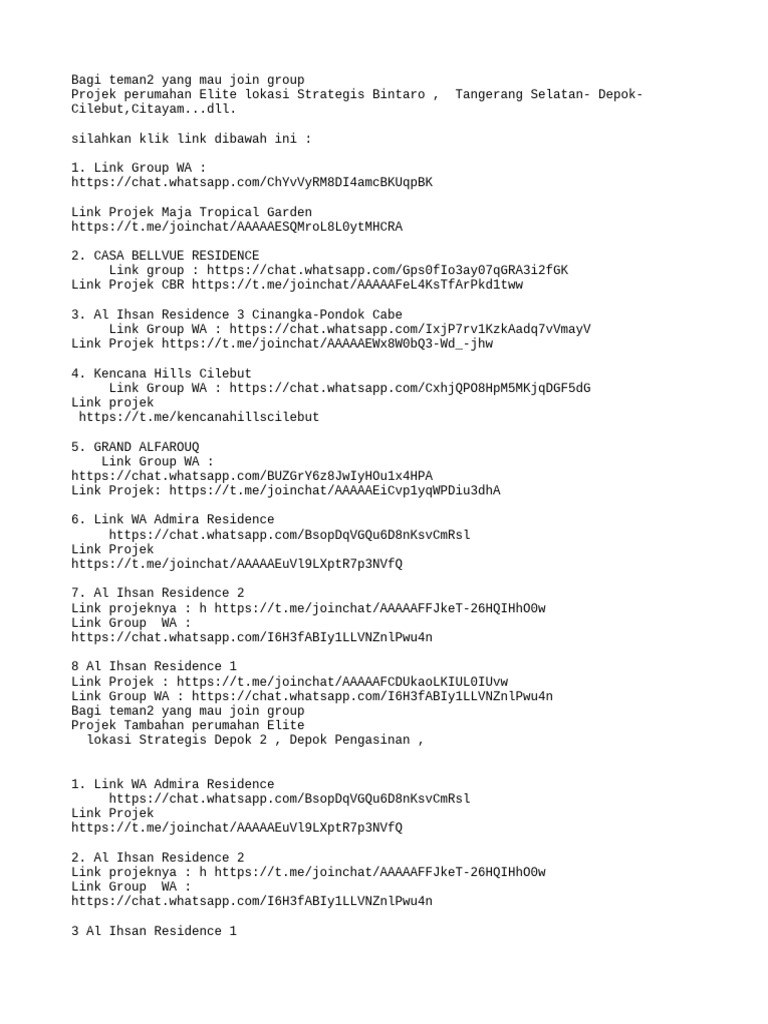 Bagi teman2 yang mau join group
Projek perumahan Elite lokasi Strategis Bintaro , Tangerang Selatan- Depok-Cilebut,Citayam...dll.

silahkan klik link dibawah ini :

1. Link Group WA :
https://chat.whatsapp.com/ChYvVyRM8DI4amcBKUqpBK

Link Projek Maja Tropical Garden
https://t.me/joinchat/AAAAAESQMroL8L0ytMHCRA

2. CASA BELLVUE RESIDENCE
Link group : https://chat.whatsapp.com/Gps0fIo3ay07qGRA3i2fGK
Link Projek CBR https://t.me/joinchat/AAAAAFeL4KsTfArPkd1tww

3. Al Ihsan Residence 3 Cinangka-Pondok Cabe
Link Group WA : https://chat.whatsapp.com/IxjP7rv1KzkAadq7vVmayV
Link Projek https://t.me/joinchat/AAAAAEWx8W0bQ3-Wd_-jhw

4. Kencana Hills Cilebut
Link Group WA : https://chat.whatsapp.com/CxhjQPO8HpM5MKjqDGF5dG
Link projek
https://t.me/kencanahillscilebut

5. GRAND ALFAROUQ
Link Group WA :
https://chat.whatsapp.com/BUZGrY6z8JwIyHOu1x4HPA
Link Projek: https://t.me/joinchat/AAAAAEiCvp1yqWPDiu3dhA

6. Link WA Admira Residence
https://chat.whatsapp.com/BsopDqVGQu6D8nKsvCmRsl
Link Projek
https://t.me/joinchat/AAAAAEuVl9LXptR7p3NVfQ

7. Al Ihsan Residence 2
Link projeknya : h https://t.me/joinchat/AAAAAFFJkeT-26HQIHhO0w
Link Group WA :
https://chat.whatsapp.com/I6H3fABIy1LLVNZnlPwu4n

8 Al Ihsan Residence 1
Link Projek : https://t.me/joinchat/AAAAAFCDUkaoLKIUL0IUvw
Link Group WA : https://chat.whatsapp.com/I6H3fABIy1LLVNZnlPwu4n
Bagi teman2 yang mau join group
Projek Tambahan perumahan Elite
lokasi Strategis Depok 2 , Depok Pengasinan ,

1. Link WA Admira Residence
https://chat.whatsapp.com/BsopDqVGQu6D8nKsvCmRsl
Link Projek
https://t.me/joinchat/AAAAAEuVl9LXptR7p3NVfQ

2. Al Ihsan Residence 2
Link projeknya : h https://t.me/joinchat/AAAAAFFJkeT-26HQIHhO0w
Link Group WA :
https://chat.whatsapp.com/I6H3fABIy1LLVNZnlPwu4n

3 Al Ihsan Residence 1